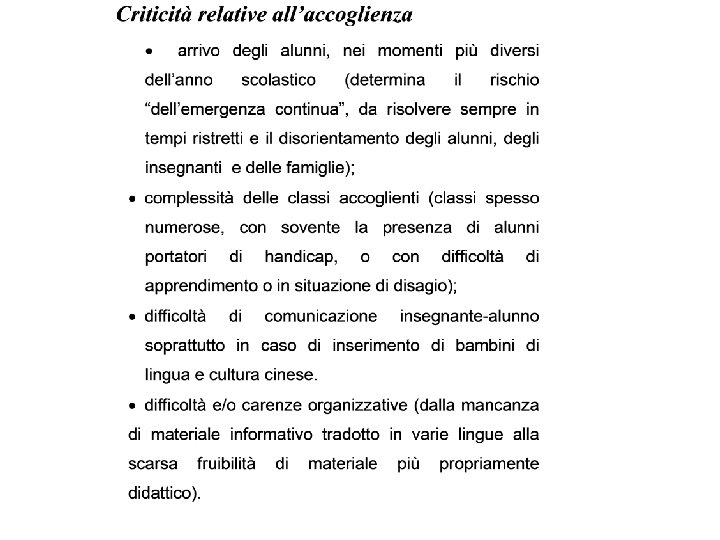 Criticità relative all'accoglienza

• arrivo degli alunni, nei momenti più diversi dell'anno scolastico (determina il rischio "dell'emergenza continua", da risolvere sempre in tempi ristretti e il disorientamento degli alunni, degli insegnanti e delle famiglie);

• complessità delle classi accoglienti (classi spesso numerose, con sovente la presenza di alunni portatori di handicap, o con difficoltà di apprendimento o in situazione di disagio);

• difficoltà di comunicazione insegnante-alunno soprattutto in caso di inserimento di bambini di lingua e cultura cinese.

• difficoltà e/o carenze organizzative (dalla mancanza di materiale informativo tradotto in varie lingue alla scarsa fruibilità di materiale più propriamente didattico).